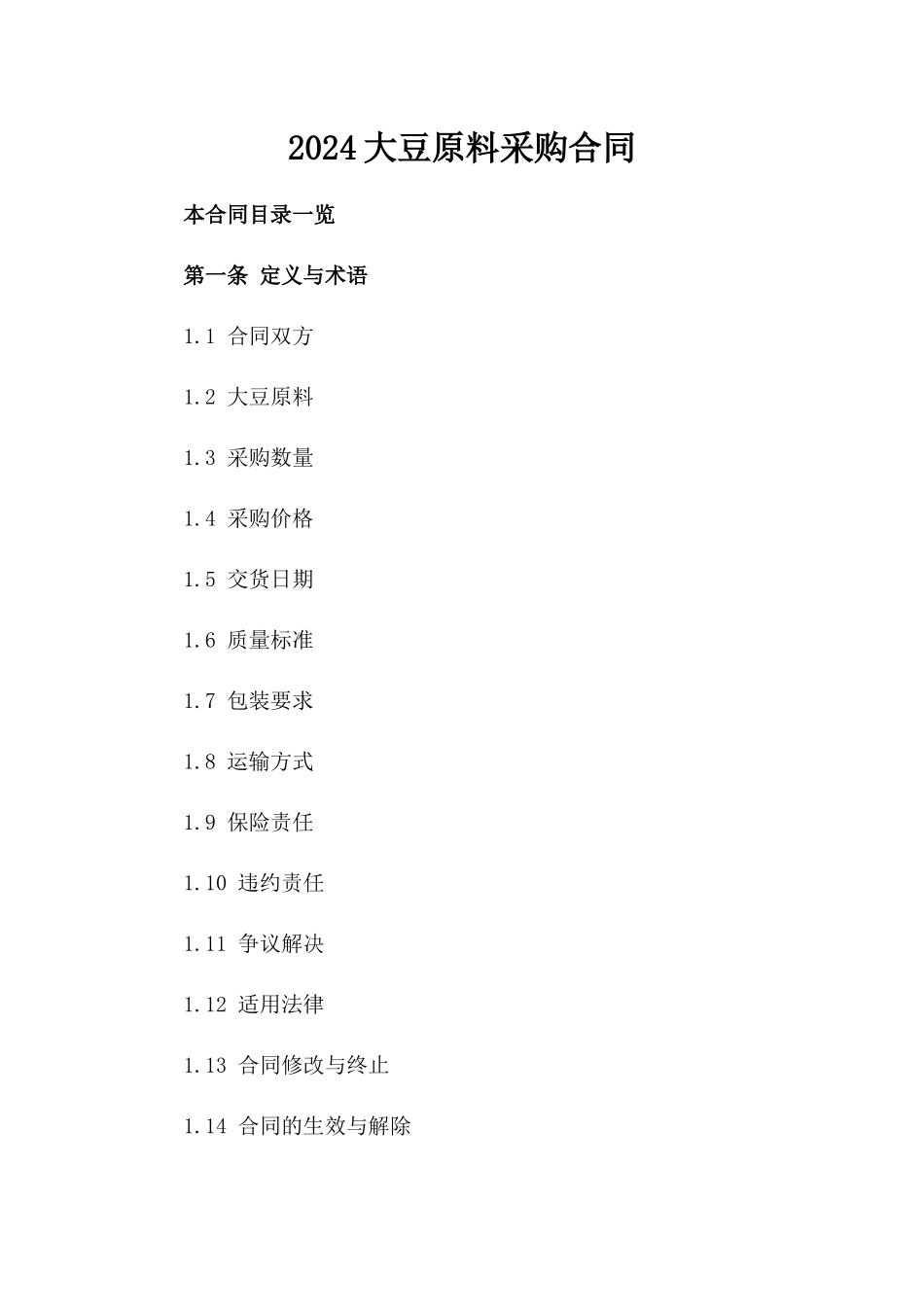 2024大豆原料采购合同

本合同目录一览

第一条 定义与术语

1.1 合同双方

1.2 大豆原料

1.3 采购数量

1.4 采购价格

1.5 交货日期

1.6 质量标准

1.7 包装要求

1.8 运输方式

1.9 保险责任

1.10 违约责任

1.11 争议解决

1.12 适用法律

1.13 合同修改与终止

1.14 合同的生效与解除